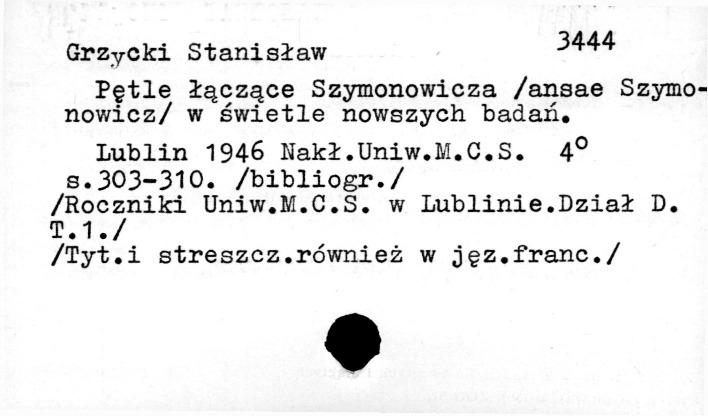 Grzycki Stanisław 3444

Pętle łączące Szymonowicza /ansae Szymonowicz/ w świetle nowszych badań.

Lublin 1946 Nakł.Uniw.M.C.S. 4°
s.303-310. /bibliogr./
/Roczniki Uniw.M.C.S. w Lublinie.Dział D. T.1./
/Tyt.i streszcz.również w jęz.franc./